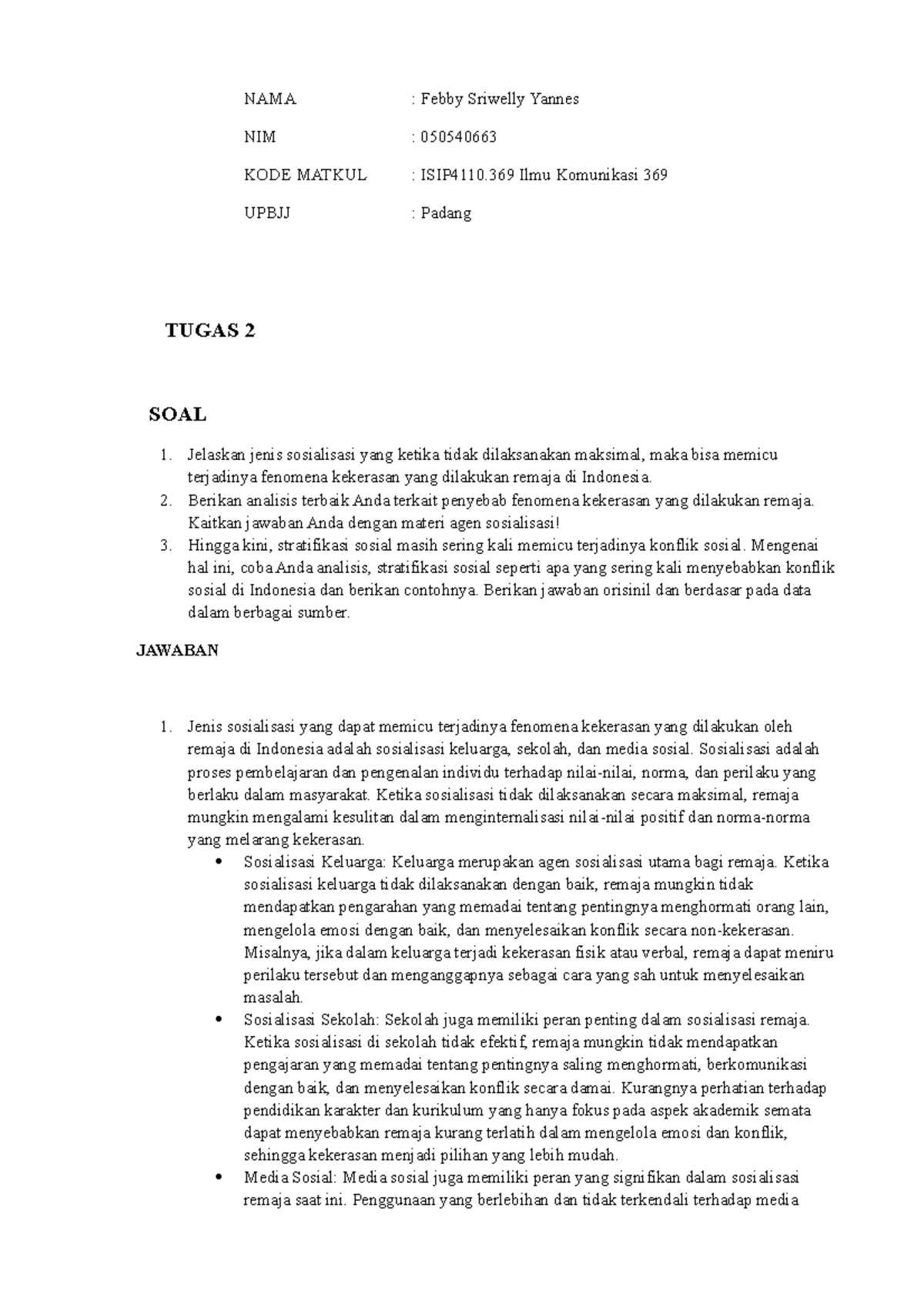 NAMA : Febby Sriwelly Yannes

NIM : 050540663

KODE MATKUL : ISIP4110.369 Ilmu Komunikasi 369

UPBJJ : Padang

TUGAS 2

SOAL

1. Jelaskan jenis sosialisasi yang ketika tidak dilaksanakan maksimal, maka bisa memicu terjadinya fenomena kekerasan yang dilakukan remaja di Indonesia.
2. Berikan analisis terbaik Anda terkait penyebab fenomena kekerasan yang dilakukan remaja. Kaitkan jawaban Anda dengan materi agen sosialisasi!
3. Hingga kini, stratifikasi sosial masih sering kali memicu terjadinya konflik sosial. Mengenai hal ini, coba Anda analisis, stratifikasi sosial seperti apa yang sering kali menyebabkan konflik sosial di Indonesia dan berikan contohnya. Berikan jawaban orisinil dan berdasar pada data dalam berbagai sumber.

JAWABAN

1. Jenis sosialisasi yang dapat memicu terjadinya fenomena kekerasan yang dilakukan oleh remaja di Indonesia adalah sosialisasi keluarga, sekolah, dan media sosial. Sosialisasi adalah proses pembelajaran dan pengenalan individu terhadap nilai-nilai, norma, dan perilaku yang berlaku dalam masyarakat. Ketika sosialisasi tidak dilaksanakan secara maksimal, remaja mungkin mengalami kesulitan dalam menginternalisasi nilai-nilai positif dan norma-norma yang melarang kekerasan.
 • Sosialisasi Keluarga: Keluarga merupakan agen sosialisasi utama bagi remaja. Ketika sosialisasi keluarga tidak dilaksanakan dengan baik, remaja mungkin tidak mendapatkan pengarahan yang memadai tentang pentingnya menghormati orang lain, mengelola emosi dengan baik, dan menyelesaikan konflik secara non-kekerasan. Misalnya, jika dalam keluarga terjadi kekerasan fisik atau verbal, remaja dapat meniru perilaku tersebut dan menganggapnya sebagai cara yang sah untuk menyelesaikan masalah.
 • Sosialisasi Sekolah: Sekolah juga memiliki peran penting dalam sosialisasi remaja. Ketika sosialisasi di sekolah tidak efektif, remaja mungkin tidak mendapatkan pengajaran yang memadai tentang pentingnya saling menghormati, berkomunikasi dengan baik, dan menyelesaikan konflik secara damai. Kurangnya perhatian terhadap pendidikan karakter dan kurikulum yang hanya fokus pada aspek akademik semata dapat menyebabkan remaja kurang terlatih dalam mengelola emosi dan konflik, sehingga kekerasan menjadi pilihan yang lebih mudah.
 • Media Sosial: Media sosial juga memiliki peran yang signifikan dalam sosialisasi remaja saat ini. Penggunaan yang berlebihan dan tidak terkendali terhadap media